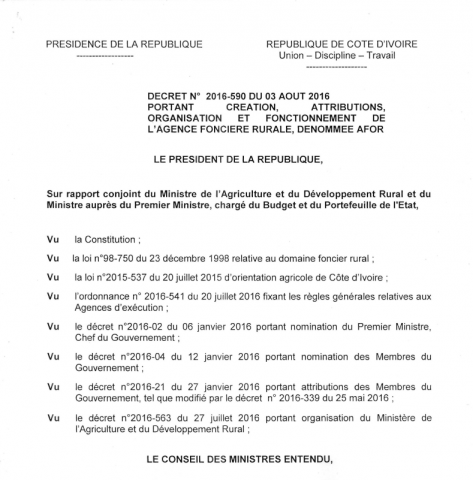 PRESIDENCE DE LA REPUBLIQUE
------------------

REPUBLIQUE DE COTE D'IVOIRE
Union – Discipline – Travail
------------------

DECRET N° 2016-590 DU 03 AOUT 2016 PORTANT CREATION, ATTRIBUTIONS, ORGANISATION ET FONCTIONNEMENT DE L'AGENCE FONCIERE RURALE, DENOMMEE AFOR

LE PRESIDENT DE LA REPUBLIQUE,

Sur rapport conjoint du Ministre de l'Agriculture et du Développement Rural et du Ministre auprès du Premier Ministre, chargé du Budget et du Portefeuille de l'Etat,

Vu la Constitution ;

Vu la loi n°98-750 du 23 décembre 1998 relative au domaine foncier rural ;

Vu la loi n°2015-537 du 20 juillet 2015 d'orientation agricole de Côte d'Ivoire ;

Vu l'ordonnance n° 2016-541 du 20 juillet 2016 fixant les règles générales relatives aux Agences d'exécution ;

Vu le décret n°2016-02 du 06 janvier 2016 portant nomination du Premier Ministre, Chef du Gouvernement ;

Vu le décret n°2016-04 du 12 janvier 2016 portant nomination des Membres du Gouvernement ;

Vu le décret n°2016-21 du 27 janvier 2016 portant attributions des Membres du Gouvernement, tel que modifié par le décret n° 2016-339 du 25 mai 2016 ;

Vu le décret n°2016-563 du 27 juillet 2016 portant organisation du Ministère de l'Agriculture et du Développement Rural ;

LE CONSEIL DES MINISTRES ENTENDU,